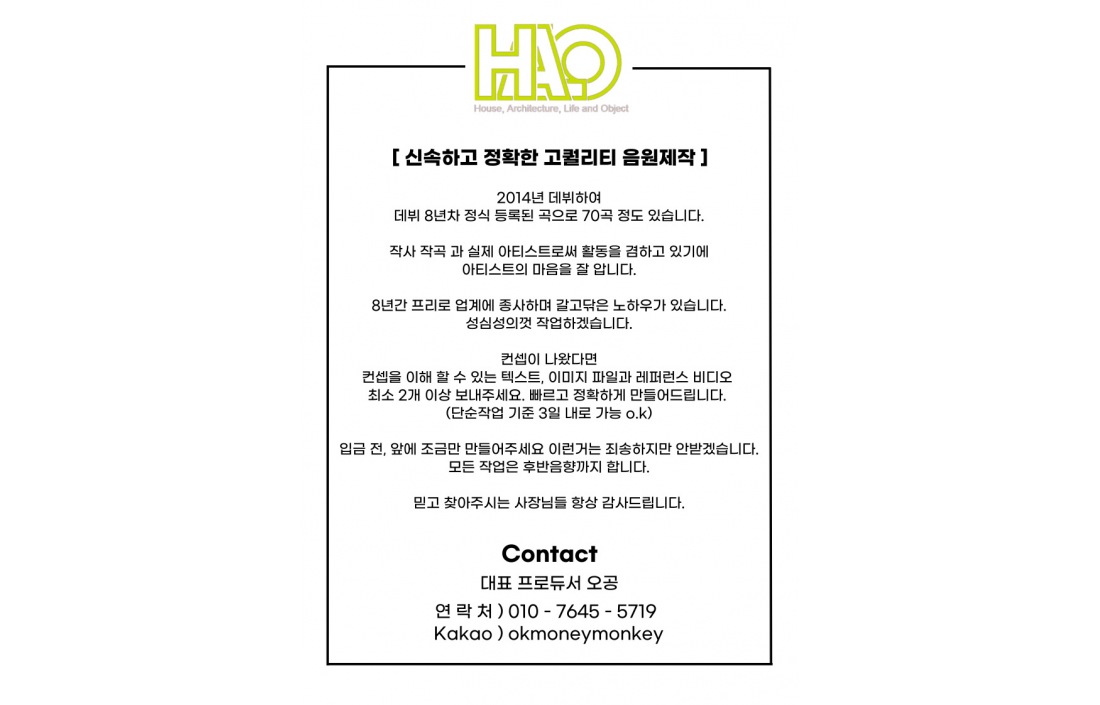 HAO
House, Architecture, Life and Object

[ 신속하고 정확한 고퀄리티 음원제작 ]

2014년 데뷔하여
데뷔 8년차 정식 등록된 곡으로 70곡 정도 있습니다.

작사 작곡 과 실제 아티스트로써 활동을 겸하고 있기에
아티스트의 마음을 잘 압니다.

8년간 프리로 업계에 종사하며 갈고닦은 노하우가 있습니다.
성심성의껏 작업하겠습니다.

컨셉이 나왔다면
컨셉을 이해 할 수 있는 텍스트, 이미지 파일과 레퍼런스 비디오
최소 2개 이상 보내주세요. 빠르고 정확하게 만들어드립니다.
(단순작업 기준 3일 내로 가능 o.k)

입금 전, 앞에 조금만 만들어주세요 이런거는 죄송하지만 안받겠습니다.
모든 작업은 후반음향까지 합니다.

믿고 찾아주시는 사장님들 항상 감사드립니다.

Contact
대표 프로듀서 오공
연 락 처 ) 010 - 7645 - 5719
Kakao ) okmoneymonkey